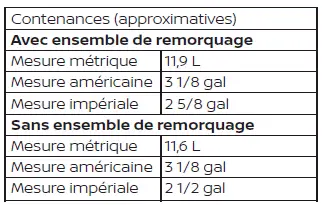 | Contenances (approximatives) | |
|---|---|
| **Avec ensemble de remorquage** | |
| Mesure métrique | 11,9 L |
| Mesure américaine | 3 1/8 gal |
| Mesure impériale | 2 5/8 gal |
| **Sans ensemble de remorquage** | |
| Mesure métrique | 11,6 L |
| Mesure américaine | 3 1/8 gal |
| Mesure impériale | 2 1/2 gal |